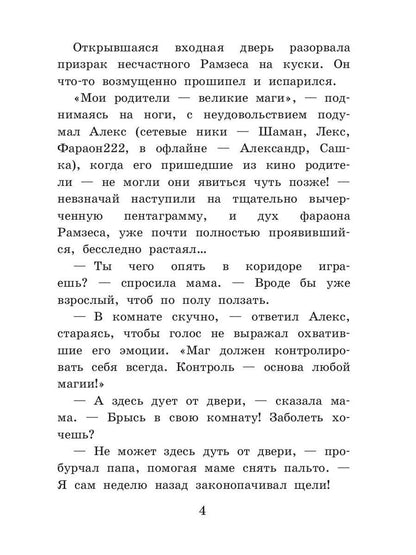 Открывшаяся входная дверь разорвала призрак несчастного Рамзеса на куски. Он что-то возмущенно прошипел и испарился.

«Мои родители — великие маги», — поднимаясь на ноги, с неудовольствием подумал Алекс (сетевые ники — Шаман, Лекс, Фараон222, в офлайне — Александр, Сашка), когда его пришедшие из кино родители — не могли они явиться чуть позже! — невзначай наступили на тщательно вычерченную пентаграмму, и дух фараона Рамзеса, уже почти полностью проявившийся, бесследно растаял...

— Ты чего опять в коридоре играешь? — спросила мама. — Вроде бы уже взрослый, чтоб по полу ползать.

— В комнате скучно, — ответил Алекс, стараясь, чтобы голос не выражал охватившие его эмоции. «Маг должен контролировать себя всегда. Контроль — основа любой магии!»

— А здесь дует от двери, — сказала мама. — Брысь в свою комнату! Заболеть хочешь?

— Не может здесь дуть от двери, — пробурчал папа, помогая маме снять пальто. — Я сам неделю назад законопачивал щели!

4